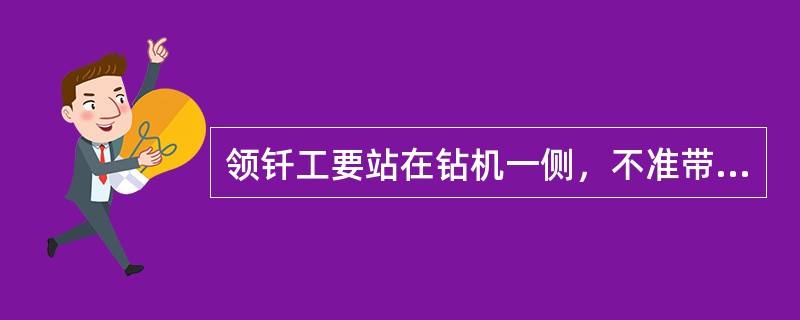 领钎工要站在钻机一侧，不准带...